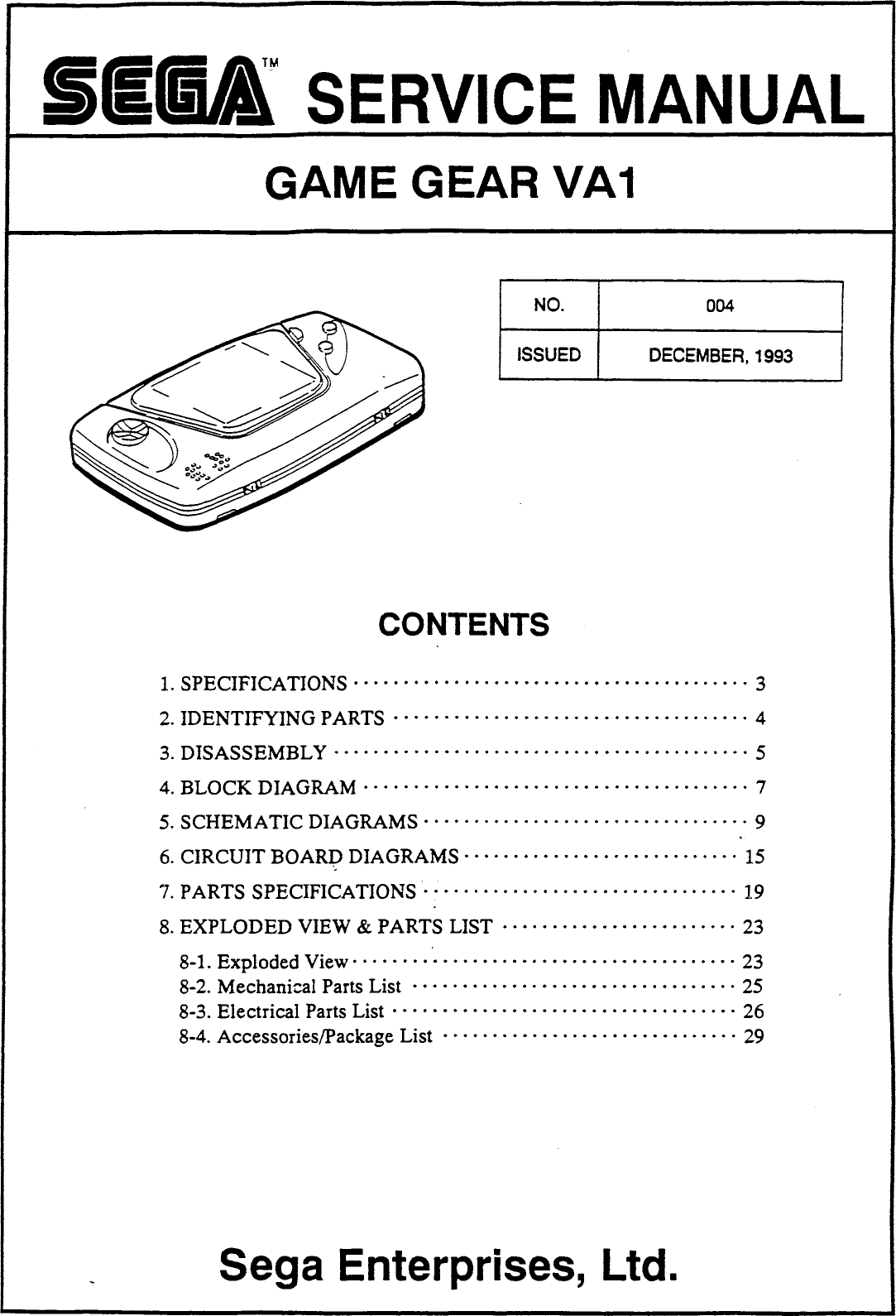 SEGA™ SERVICE MANUAL

GAME GEAR VA1

| NO. | 004 |
|---|---|
| ISSUED | DECEMBER, 1993 |

CONTENTS

1. SPECIFICATIONS ········ 3
2. IDENTIFYING PARTS ········ 4
3. DISASSEMBLY ········ 5
4. BLOCK DIAGRAM ········ 7
5. SCHEMATIC DIAGRAMS ········ 9
6. CIRCUIT BOARD DIAGRAMS ········ 15
7. PARTS SPECIFICATIONS ········ 19
8. EXPLODED VIEW & PARTS LIST ········ 23
8-1. Exploded View ········ 23
8-2. Mechanical Parts List ········ 25
8-3. Electrical Parts List ········ 26
8-4. Accessories/Package List ········ 29

Sega Enterprises, Ltd.